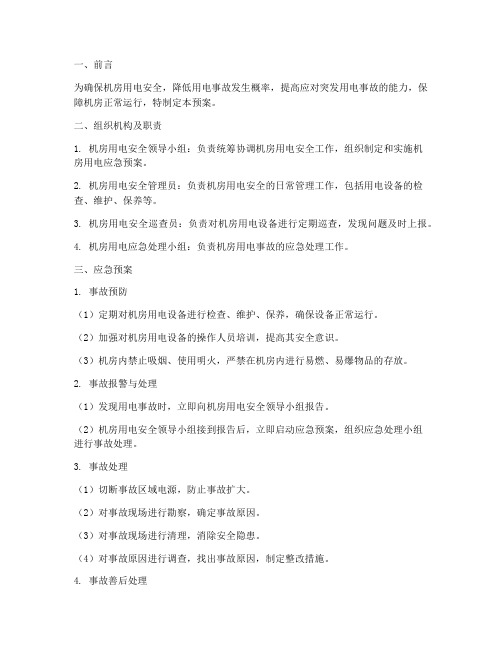 一、前言

为确保机房用电安全，降低用电事故发生概率，提高应对突发用电事故的能力，保障机房正常运行，特制定本预案。

二、组织机构及职责

1. 机房用电安全领导小组：负责统筹协调机房用电安全工作，组织制定和实施机房用电应急预案。

2. 机房用电安全管理员：负责机房用电安全的日常管理工作，包括用电设备的检查、维护、保养等。

3. 机房用电安全巡查员：负责对机房用电设备进行定期巡查，发现问题及时上报。

4. 机房用电应急处理小组：负责机房用电事故的应急处理工作。

三、应急预案

1. 事故预防

（1）定期对机房用电设备进行检查、维护、保养，确保设备正常运行。

（2）加强对机房用电设备的操作人员培训，提高其安全意识。

（3）机房内禁止吸烟、使用明火，严禁在机房内进行易燃、易爆物品的存放。

2. 事故报警与处理

（1）发现用电事故时，立即向机房用电安全领导小组报告。

（2）机房用电安全领导小组接到报告后，立即启动应急预案，组织应急处理小组进行事故处理。

3. 事故处理

（1）切断事故区域电源，防止事故扩大。

（2）对事故现场进行勘察，确定事故原因。

（3）对事故现场进行清理，消除安全隐患。

（4）对事故原因进行调查，找出事故原因，制定整改措施。

4. 事故善后处理